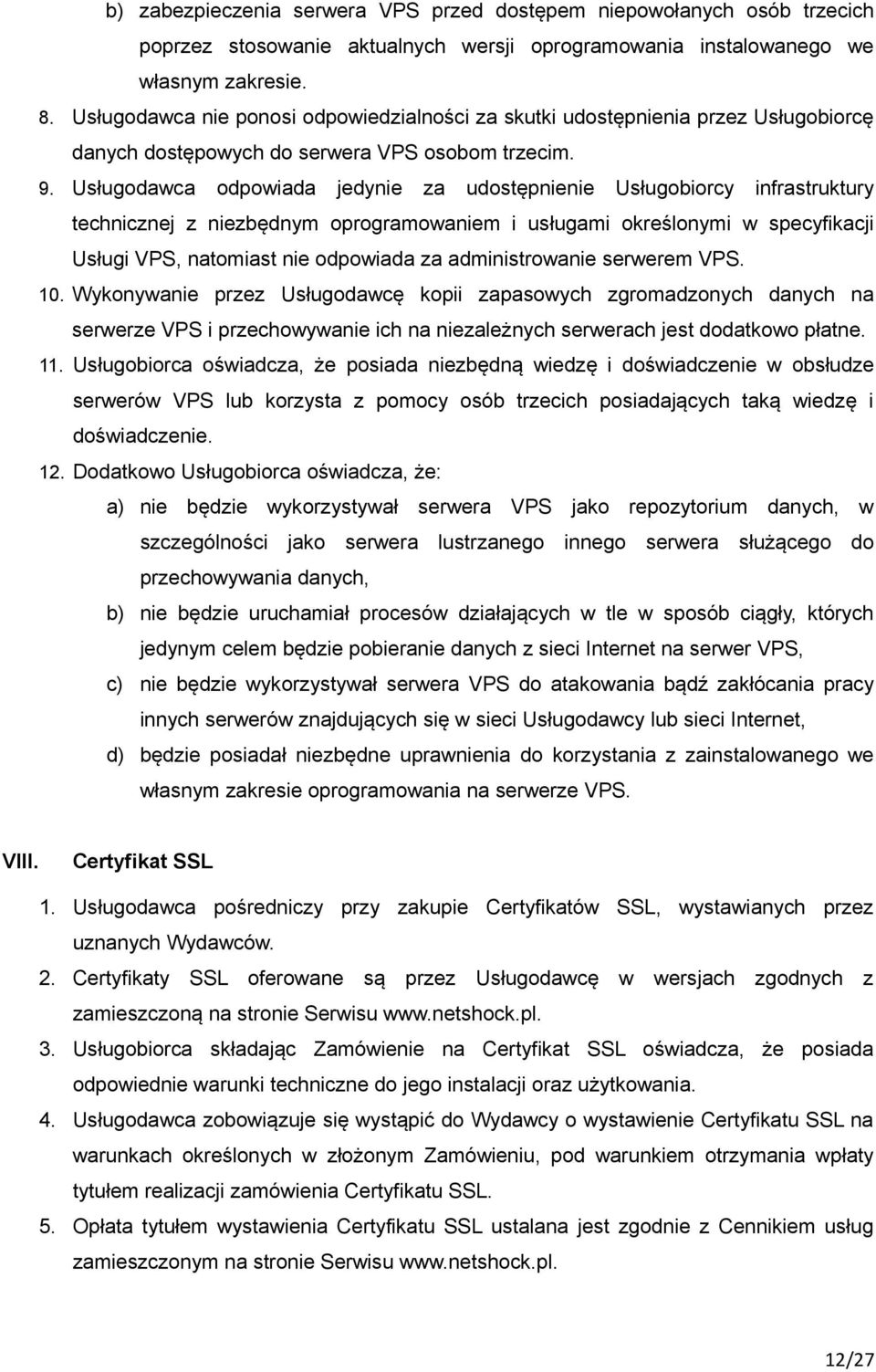 b) zabezpieczenia serwera VPS przed dostępem niepowołanych osób trzecich poprzez stosowanie aktualnych wersji oprogramowania instalowanego we własnym zakresie.

8. Usługodawca nie ponosi odpowiedzialności za skutki udostępnienia przez Usługobiorcę danych dostępowych do serwera VPS osobom trzecim.

9. Usługodawca odpowiada jedynie za udostępnienie Usługobiorcy infrastruktury technicznej z niezbędnym oprogramowaniem i usługami określonymi w specyfikacji Usługi VPS, natomiast nie odpowiada za administrowanie serwerem VPS.

10. Wykonywanie przez Usługodawcę kopii zapasowych zgromadzonych danych na serwerze VPS i przechowywanie ich na niezależnych serwerach jest dodatkowo płatne.

11. Usługobiorca oświadcza, że posiada niezbędną wiedzę i doświadczenie w obsłudze serwerów VPS lub korzysta z pomocy osób trzecich posiadających taką wiedzę i doświadczenie.

12. Dodatkowo Usługobiorca oświadcza, że:

a) nie będzie wykorzystywał serwera VPS jako repozytorium danych, w szczególności jako serwera lustrzanego innego serwera służącego do przechowywania danych,

b) nie będzie uruchamiał procesów działających w tle w sposób ciągły, których jedynym celem będzie pobieranie danych z sieci Internet na serwer VPS,

c) nie będzie wykorzystywał serwera VPS do atakowania bądź zakłócania pracy innych serwerów znajdujących się w sieci Usługodawcy lub sieci Internet,

d) będzie posiadał niezbędne uprawnienia do korzystania z zainstalowanego we własnym zakresie oprogramowania na serwerze VPS.

VIII. Certyfikat SSL

1. Usługodawca pośredniczy przy zakupie Certyfikatów SSL, wystawianych przez uznanych Wydawców.

2. Certyfikaty SSL oferowane są przez Usługodawcę w wersjach zgodnych z zamieszczoną na stronie Serwisu www.netshock.pl.

3. Usługobiorca składając Zamówienie na Certyfikat SSL oświadcza, że posiada odpowiednie warunki techniczne do jego instalacji oraz użytkowania.

4. Usługodawca zobowiązuje się wystąpić do Wydawcy o wystawienie Certyfikatu SSL na warunkach określonych w złożonym Zamówieniu, pod warunkiem otrzymania wpłaty tytułem realizacji zamówienia Certyfikatu SSL.

5. Opłata tytułem wystawienia Certyfikatu SSL ustalana jest zgodnie z Cennikiem usług zamieszczonym na stronie Serwisu www.netshock.pl.

12/27